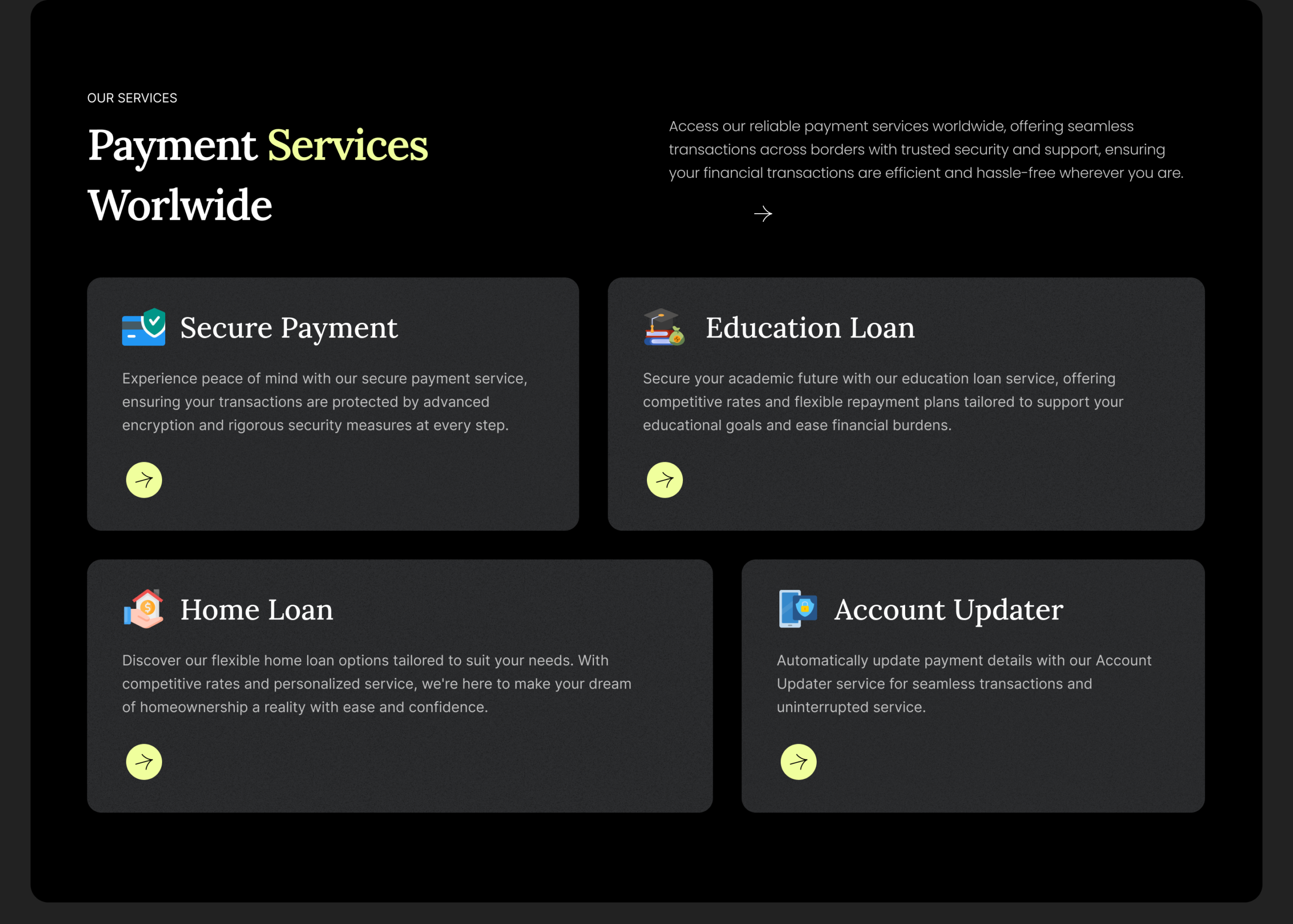 OUR SERVICES

Payment Services Worlwide

Access our reliable payment services worldwide, offering seamless transactions across borders with trusted security and support, ensuring your financial transactions are efficient and hassle-free wherever you are.

Secure Payment

Experience peace of mind with our secure payment service, ensuring your transactions are protected by advanced encryption and rigorous security measures at every step.

Education Loan

Secure your academic future with our education loan service, offering competitive rates and flexible repayment plans tailored to support your educational goals and ease financial burdens.

Home Loan

Discover our flexible home loan options tailored to suit your needs. With competitive rates and personalized service, we're here to make your dream of homeownership a reality with ease and confidence.

Account Updater

Automatically update payment details with our Account Updater service for seamless transactions and uninterrupted service.